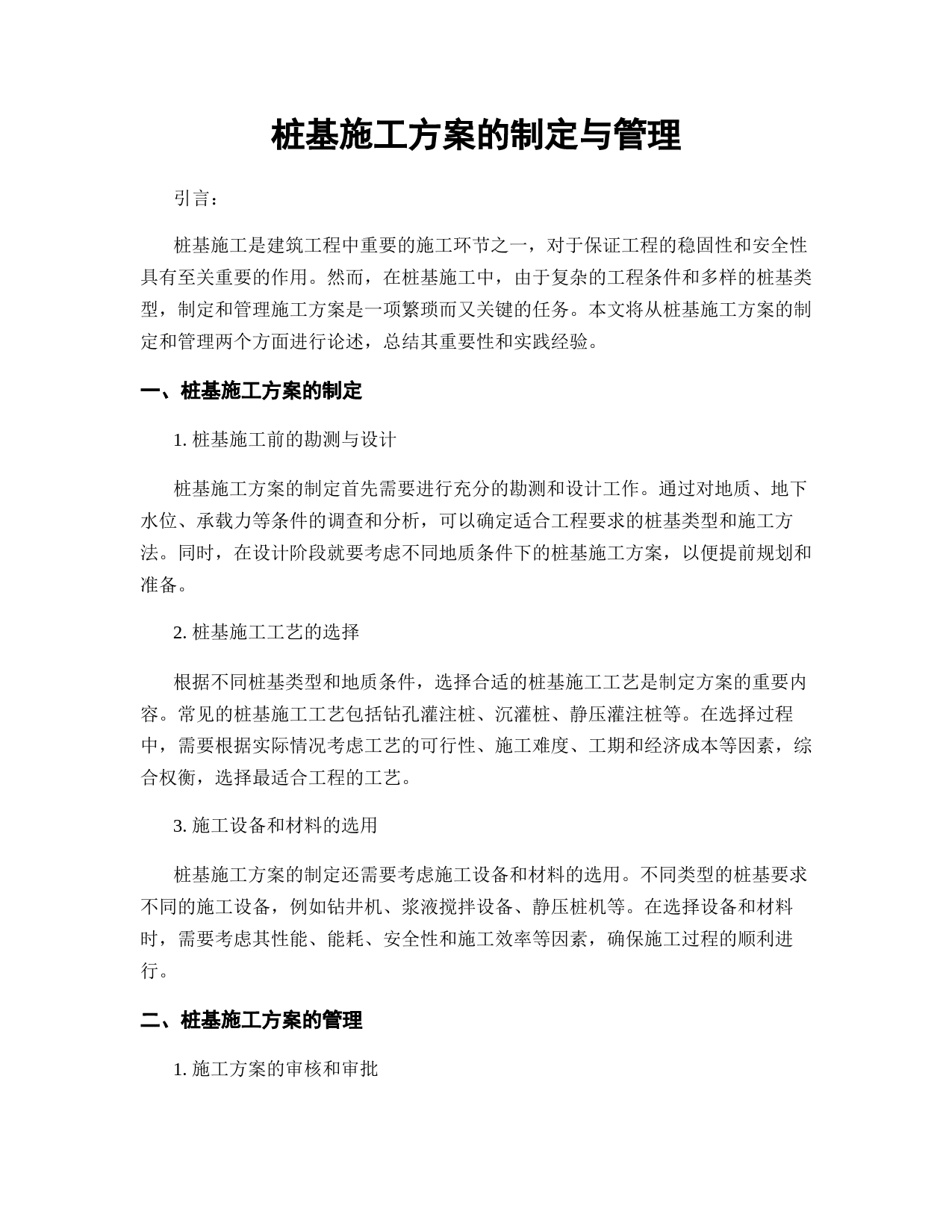 桩基施工方案的制定与管理

引言：

桩基施工是建筑工程中重要的施工环节之一，对于保证工程的稳固性和安全性具有至关重要的作用。然而，在桩基施工中，由于复杂的工程条件和多样的桩基类型，制定和管理施工方案是一项繁琐而又关键的任务。本文将从桩基施工方案的制定和管理两个方面进行论述，总结其重要性和实践经验。

一、桩基施工方案的制定

1. 桩基施工前的勘测与设计

桩基施工方案的制定首先需要进行充分的勘测和设计工作。通过对地质、地下水位、承载力等条件的调查和分析，可以确定适合工程要求的桩基类型和施工方法。同时，在设计阶段就要考虑不同地质条件下的桩基施工方案，以便提前规划和准备。

2. 桩基施工工艺的选择

根据不同桩基类型和地质条件，选择合适的桩基施工工艺是制定方案的重要内容。常见的桩基施工工艺包括钻孔灌注桩、沉灌桩、静压灌注桩等。在选择过程中，需要根据实际情况考虑工艺的可行性、施工难度、工期和经济成本等因素，综合权衡，选择最适合工程的工艺。

3. 施工设备和材料的选用

桩基施工方案的制定还需要考虑施工设备和材料的选用。不同类型的桩基要求不同的施工设备，例如钻井机、浆液搅拌设备、静压桩机等。在选择设备和材料时，需要考虑其性能、能耗、安全性和施工效率等因素，确保施工过程的顺利进行。

二、桩基施工方案的管理

1. 施工方案的审核和审批